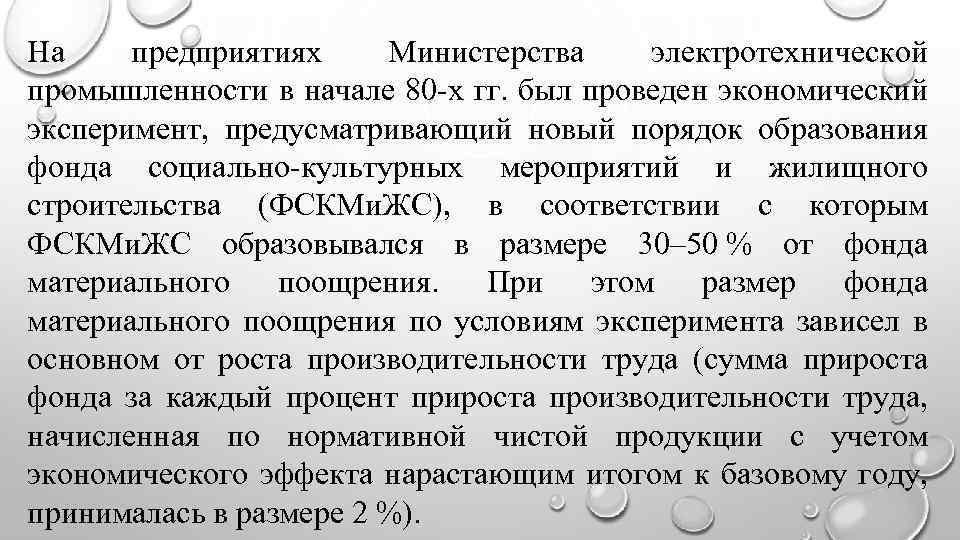 На предприятиях Министерства электротехнической промышленности в начале 80-х гг. был проведен экономический эксперимент, предусматривающий новый порядок образования фонда социально-культурных мероприятий и жилищного строительства (ФСКМиЖС), в соответствии с которым ФСКМиЖС образовывался в размере 30–50 % от фонда материального поощрения. При этом размер фонда материального поощрения по условиям эксперимента зависел в основном от роста производительности труда (сумма прироста фонда за каждый процент прироста производительности труда, начисленная по нормативной чистой продукции с учетом экономического эффекта нарастающим итогом к базовому году, принималась в размере 2 %).